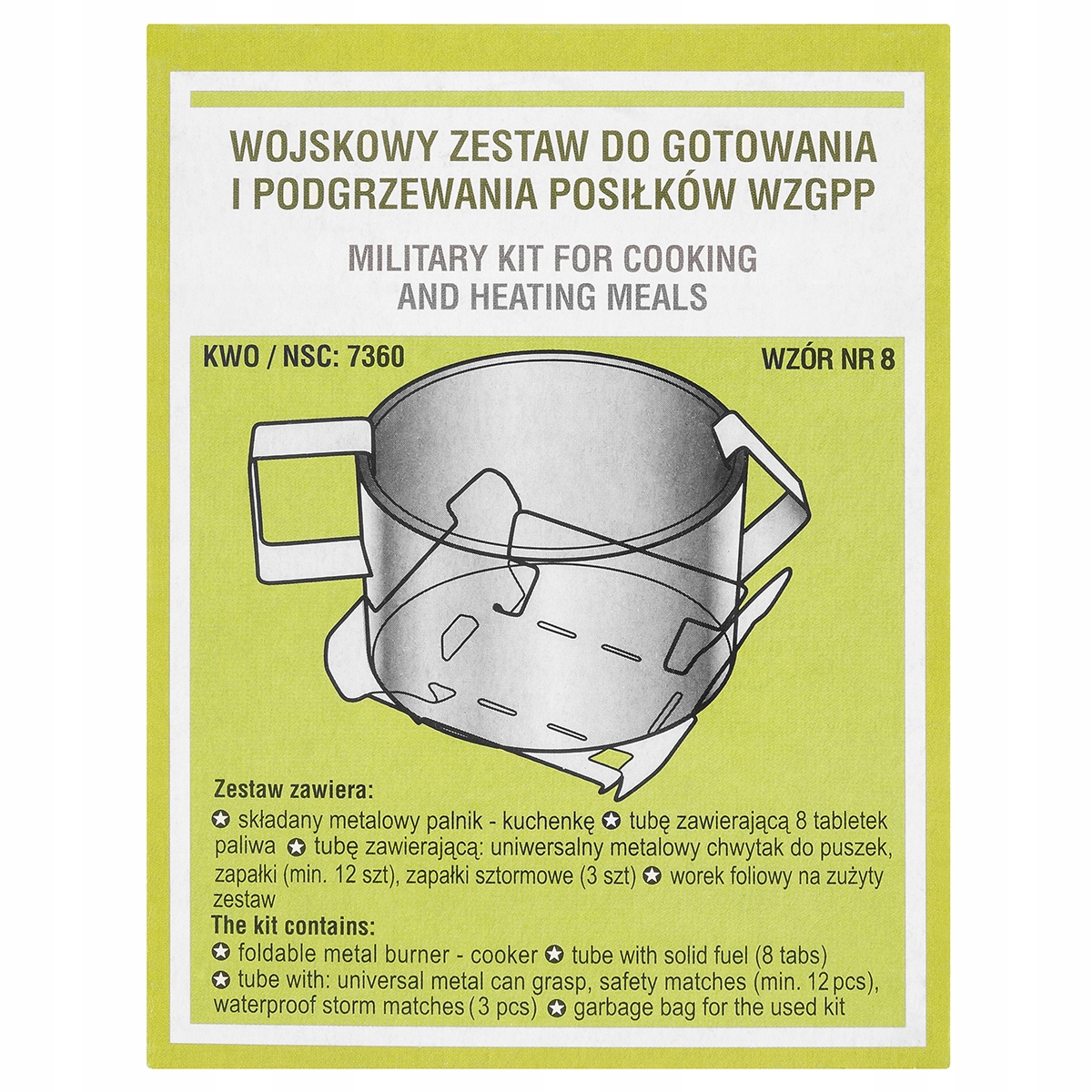 WOJSKOWY ZESTAW DO GOTOWANIA
I PODGRZEWANIA POSIŁKÓW WZGPP

MILITARY KIT FOR COOKING
AND HEATING MEALS

KWO / NSC: 7360

WZÓR NR 8

Zestaw zawiera:

✪ składany metalowy palnik - kuchenkę ✪ tubę zawierającą 8 tabletek paliwa ✪ tubę zawierającą: uniwersalny metalowy chwytak do puszek, zapałki (min. 12 szt), zapałki sztormowe (3 szt) ✪ worek foliowy na zużyty zestaw

The kit contains:

✪ foldable metal burner - cooker ✪ tube with solid fuel (8 tabs) ✪ tube with: universal metal can grasp, safety matches (min. 12 pcs), waterproof storm matches (3 pcs) ✪ garbage bag for the used kit